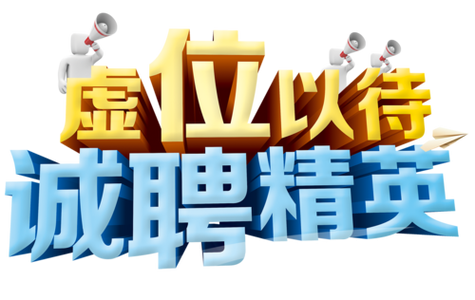 虚位以待
诚聘精英